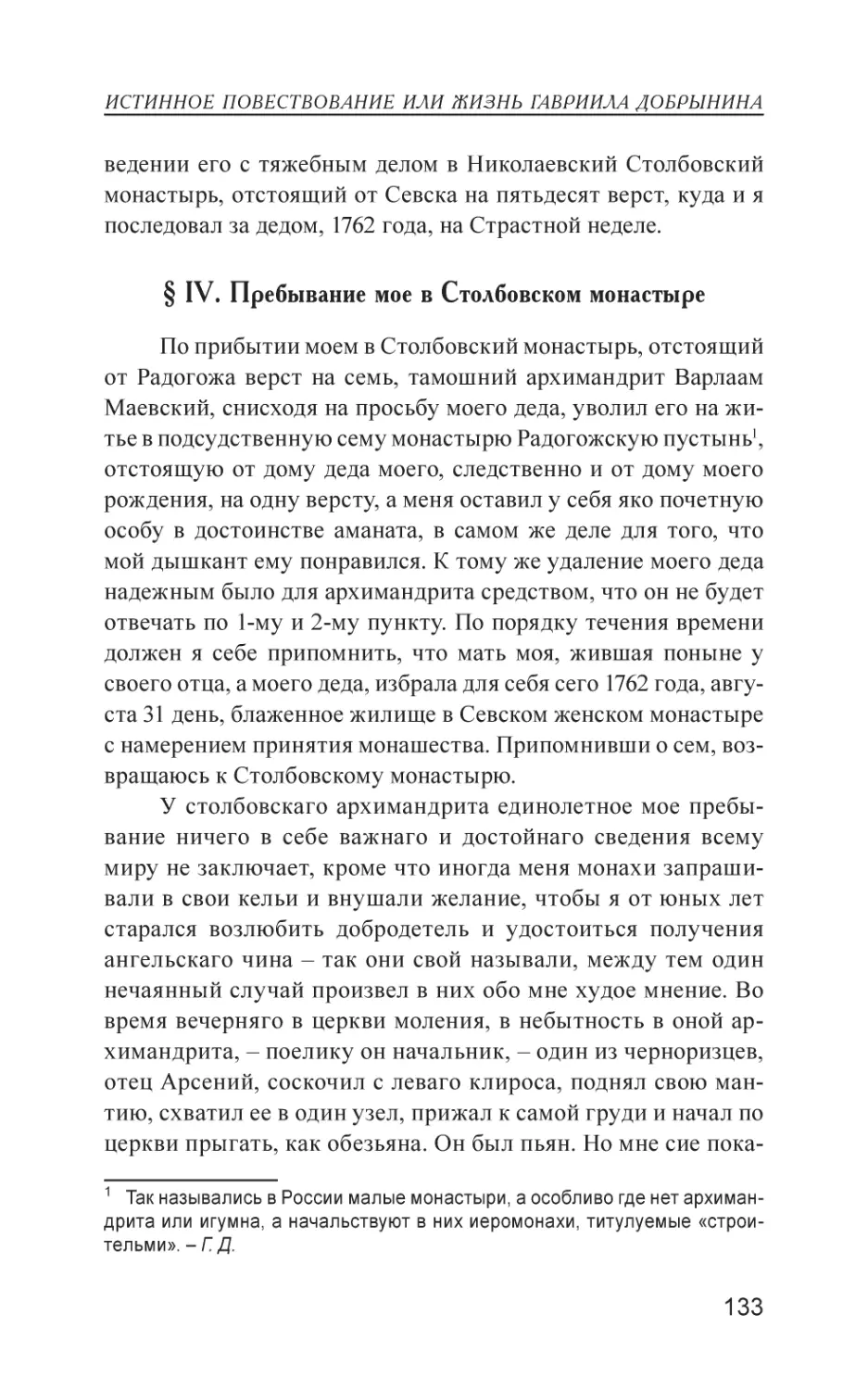 ИСТИННОЕ ПОВЕСТВОВАНИЕ ИЛИ ЖИЗНЬ ГАВРИИЛА ДОБРЫНИНА

ведении его с тяжебным делом в Николаевский Столбовский монастырь, отстоящий от Севска на пятьдесят верст, куда и я последовал за дедом, 1762 года, на Страстной неделе.

§ IV. Пребывание мое в Столбовском монастыре

По прибытии моем в Столбовский монастырь, отстоящий от Радогожа верст на семь, тамошний архимандрит Варлаам Маевский, снисходя на просьбу моего деда, уволил его на житье в подсудственную сему монастырю Радогожскую пустынь$^1$, отстоящую от дому деда моего, следственно и от дому моего рождения, на одну версту, а меня оставил у себя яко почетную особу в достоинстве аманата, в самом же деле для того, что мой дышкант ему понравился. К тому же удаление моего деда надежным было для архимандрита средством, что он не будет отвечать по 1-му и 2-му пункту. По порядку течения времени должен я себе припомнить, что мать моя, жившая поныне у своего отца, а моего деда, избрала для себя сего 1762 года, августа 31 день, блаженное жилище в Севском женском монастыре с намерением принятия монашества. Припомнивши о сем, возвращаюсь к Столбовскому монастырю.

У столбовскаго архимандрита единолетное мое пребывание ничего в себе важнаго и достойнаго сведения всему миру не заключает, кроме что иногда меня монахи запрашивали в свои кельи и внушали желание, чтобы я от юных лет старался возлюбить добродетель и удостоиться получения ангельскаго чина – так они свой называли, между тем один нечаянный случай произвел в них обо мне худое мнение. Во время вечерняго в церкви моления, в небытность в оной архимандрита, – поелику он начальник, – один из черноризцев, отец Арсений, соскочил с леваго клироса, поднял свою мантию, схватил ее в один узел, прижал к самой груди и начал по церкви прыгать, как обезьяна. Он был пьян. Но мне сие пока-

$^1$ Так назывались в России малые монастыри, а особливо где нет архимандрита или игумна, а начальствуют в них иеромонахи, титулуемые «строительми». – Г. Д.

133